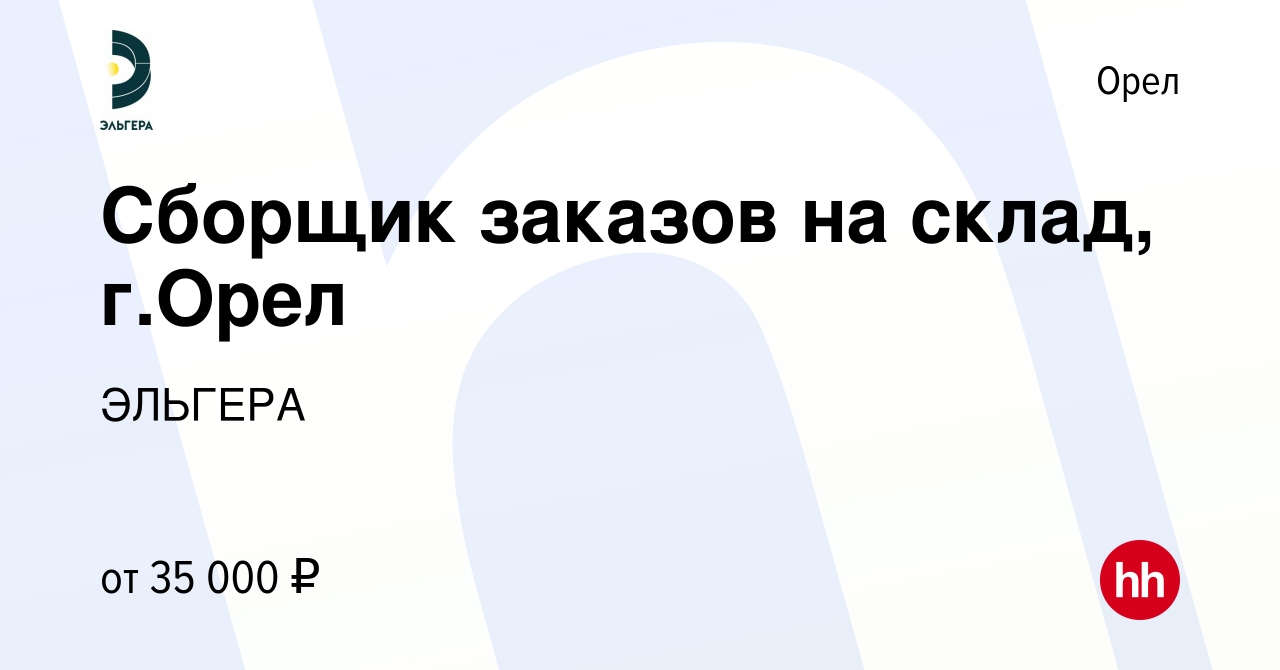 ЭЛЬГЕРА

Орел

Сборщик заказов на склад, г.Орел

ЭЛЬГЕРА

от 35 000 ₽

hh